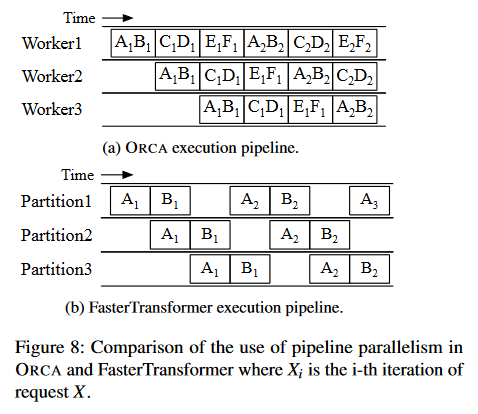 Time

Worker1 $A_1B_1$ $C_1D_1$ $E_1F_1$ $A_2B_2$ $C_2D_2$ $E_2F_2$

Worker2 $A_1B_1$ $C_1D_1$ $E_1F_1$ $A_2B_2$ $C_2D_2$

Worker3 $A_1B_1$ $C_1D_1$ $E_1F_1$ $A_2B_2$

(a) ORCA execution pipeline.

Time

Partition1 $A_1$ $B_1$ $A_2$ $B_2$ $A_3$

Partition2 $A_1$ $B_1$ $A_2$ $B_2$

Partition3 $A_1$ $B_1$ $A_2$ $B_2$

(b) FasterTransformer execution pipeline.

Figure 8: Comparison of the use of pipeline parallelism in ORCA and FasterTransformer where $X_i$ is the i-th iteration of request $X$.